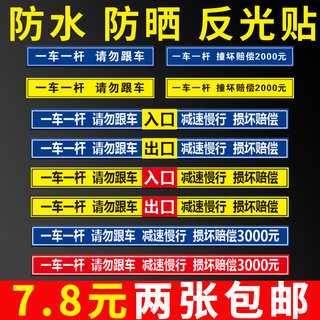 防水 防晒 反光贴

一车一杆 请勿跟车

一车一杆 撞坏赔偿2000元

一车一杆 请勿跟车

一车一杆 撞坏赔偿2000元

一车一杆 请勿跟车 入口 减速慢行 损坏赔偿

一车一杆 请勿跟车 出口 减速慢行 损坏赔偿

一车一杆 请勿跟车 入口 减速慢行 损坏赔偿

一车一杆 请勿跟车 出口 减速慢行 损坏赔偿

一车一杆 请勿跟车 减速慢行 损坏赔偿3000元

一车一杆 请勿跟车 减速慢行 损坏赔偿3000元

7.8元 两张包邮